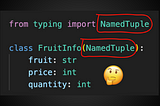 from typing import NamedTuple

class FruitInfo(NamedTuple):
    fruit: str
    price: int
    quantity: int